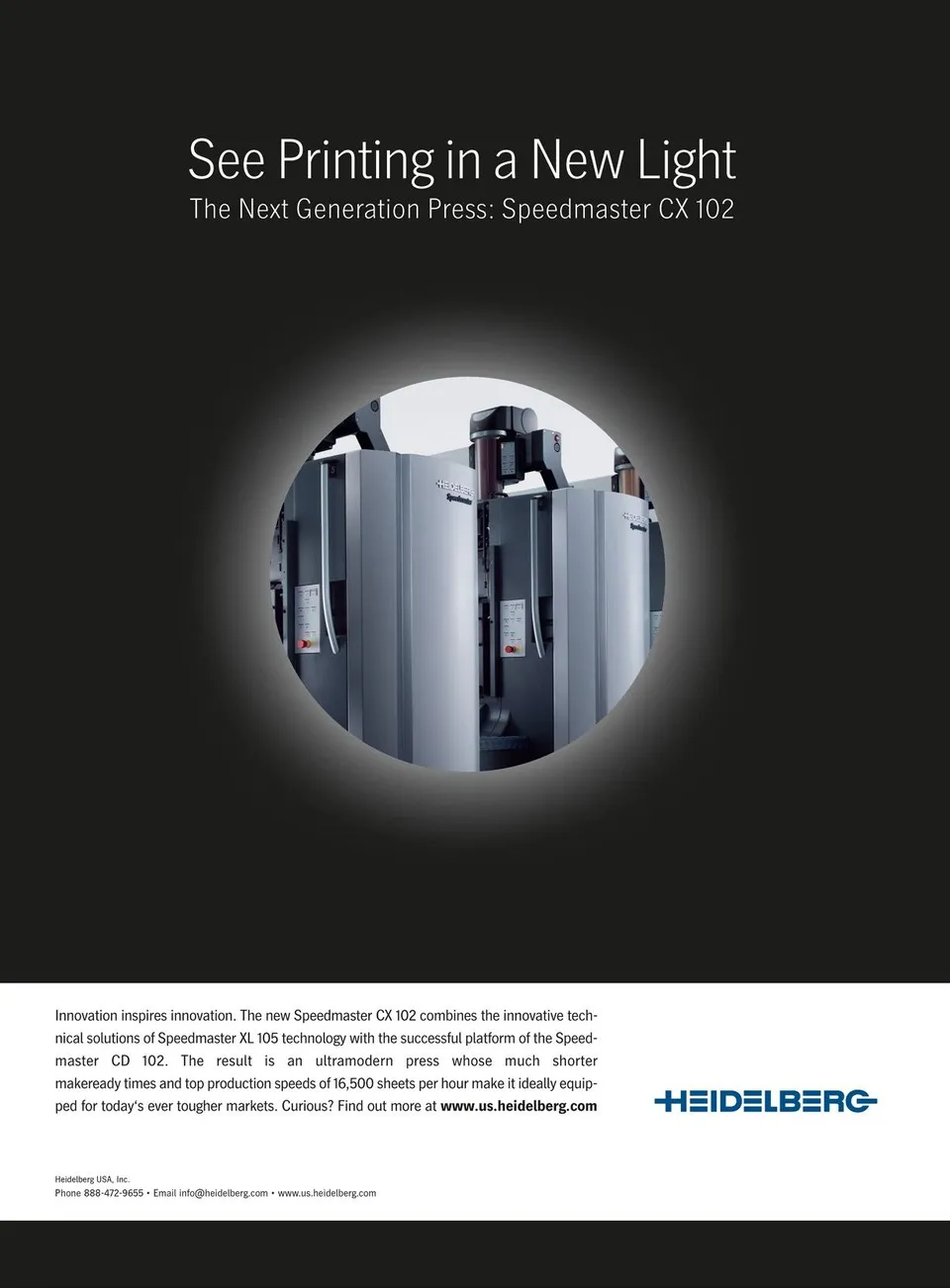 See Printing in a New Light
The Next Generation Press: Speedmaster CX 102

Innovation inspires innovation. The new Speedmaster CX 102 combines the innovative technical solutions of Speedmaster XL 105 technology with the successful platform of the Speedmaster CD 102. The result is an ultramodern press whose much shorter makeready times and top production speeds of 16,500 sheets per hour make it ideally equipped for today's ever tougher markets. Curious? Find out more at www.us.heidelberg.com

HEIDELBERG

Heidelberg USA, Inc.
Phone 888-472-9655 • Email info@heidelberg.com • www.us.heidelberg.com